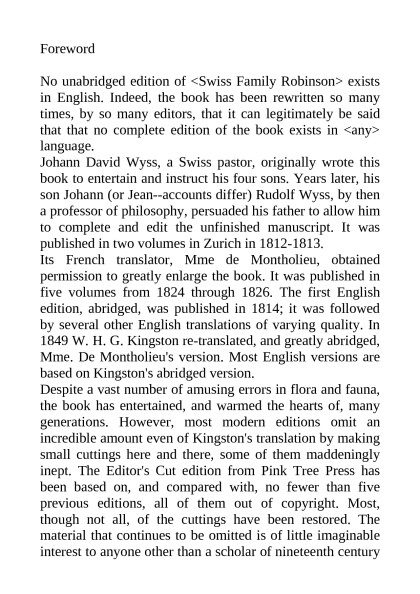 Foreword

No unabridged edition of <Swiss Family Robinson> exists in English. Indeed, the book has been rewritten so many times, by so many editors, that it can legitimately be said that that no complete edition of the book exists in <any> language.
Johann David Wyss, a Swiss pastor, originally wrote this book to entertain and instruct his four sons. Years later, his son Johann (or Jean--accounts differ) Rudolf Wyss, by then a professor of philosophy, persuaded his father to allow him to complete and edit the unfinished manuscript. It was published in two volumes in Zurich in 1812-1813.
Its French translator, Mme de Montholieu, obtained permission to greatly enlarge the book. It was published in five volumes from 1824 through 1826. The first English edition, abridged, was published in 1814; it was followed by several other English translations of varying quality. In 1849 W. H. G. Kingston re-translated, and greatly abridged, Mme. De Montholieu's version. Most English versions are based on Kingston's abridged version.
Despite a vast number of amusing errors in flora and fauna, the book has entertained, and warmed the hearts of, many generations. However, most modern editions omit an incredible amount even of Kingston's translation by making small cuttings here and there, some of them maddeningly inept. The Editor's Cut edition from Pink Tree Press has been based on, and compared with, no fewer than five previous editions, all of them out of copyright. Most, though not all, of the cuttings have been restored. The material that continues to be omitted is of little imaginable interest to anyone other than a scholar of nineteenth century